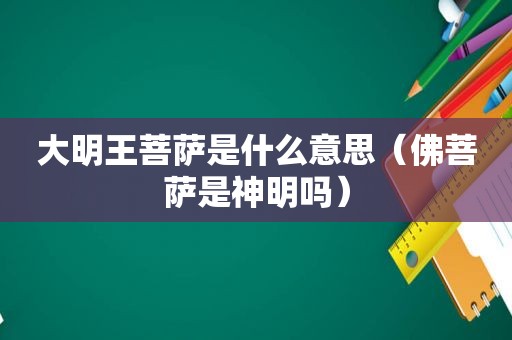 大明王菩萨是什么意思（佛菩萨是神明吗）